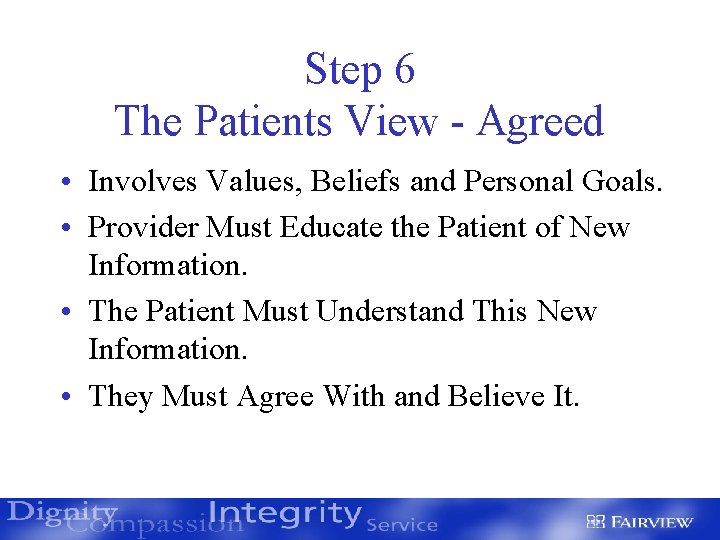 Step 6
The Patients View - Agreed

• Involves Values, Beliefs and Personal Goals.
• Provider Must Educate the Patient of New Information.
• The Patient Must Understand This New Information.
• They Must Agree With and Believe It.

Dignity Compassion Integrity Service

FAIRVIEW